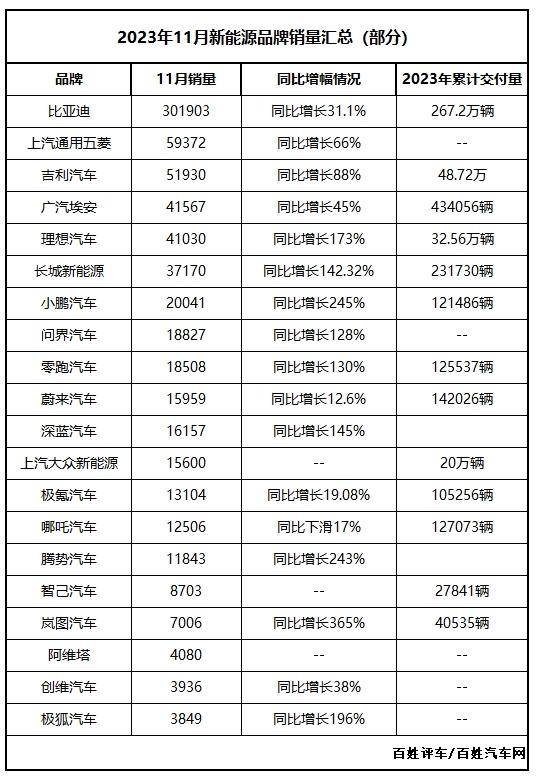 2023年11月新能源品牌销量汇总（部分）

| 品牌 | 11月销量 | 同比增幅情况 | 2023年累计交付量 |
|---|---|---|---|
| 比亚迪 | 301903 | 同比增长31.1% | 267.2万辆 |
| 上汽通用五菱 | 59372 | 同比增长66% | -- |
| 吉利汽车 | 51930 | 同比增长88% | 48.72万 |
| 广汽埃安 | 41567 | 同比增长45% | 434056辆 |
| 理想汽车 | 41030 | 同比增长173% | 32.56万辆 |
| 长城新能源 | 37170 | 同比增长142.32% | 231730辆 |
| 小鹏汽车 | 20041 | 同比增长245% | 121486辆 |
| 问界汽车 | 18827 | 同比增长128% | -- |
| 零跑汽车 | 18508 | 同比增长130% | 125537辆 |
| 蔚来汽车 | 15959 | 同比增长12.6% | 142026辆 |
| 深蓝汽车 | 16157 | 同比增长145% | |
| 上汽大众新能源 | 15600 | -- | 20万辆 |
| 极氪汽车 | 13104 | 同比增长19.08% | 105256辆 |
| 哪吒汽车 | 12506 | 同比下滑17% | 127073辆 |
| 腾势汽车 | 11843 | 同比增长243% | |
| 智己汽车 | 8703 | -- | 27841辆 |
| 岚图汽车 | 7006 | 同比增长365% | 40535辆 |
| 阿维塔 | 4080 | -- | -- |
| 创维汽车 | 3936 | 同比增长38% | -- |
| 极狐汽车 | 3849 | 同比增长196% | -- |

百姓评车/百姓汽车网